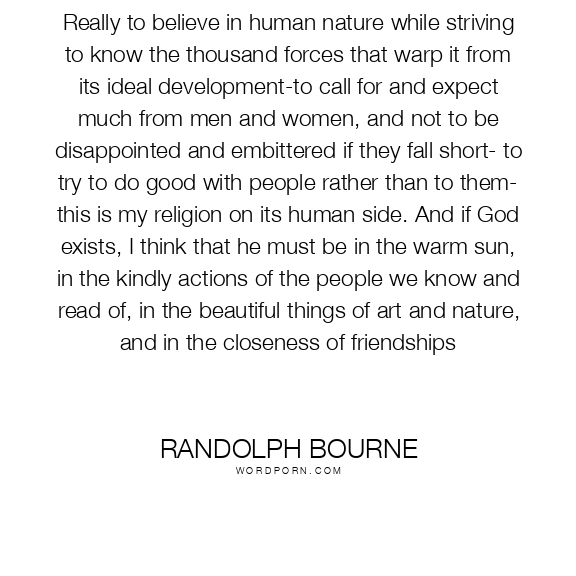 Really to believe in human nature while striving to know the thousand forces that warp it from its ideal development-to call for and expect much from men and women, and not to be disappointed and embittered if they fall short- to try to do good with people rather than to them- this is my religion on its human side. And if God exists, I think that he must be in the warm sun, in the kindly actions of the people we know and read of, in the beautiful things of art and nature, and in the closeness of friendships

RANDOLPH BOURNE
WORDPORN.COM